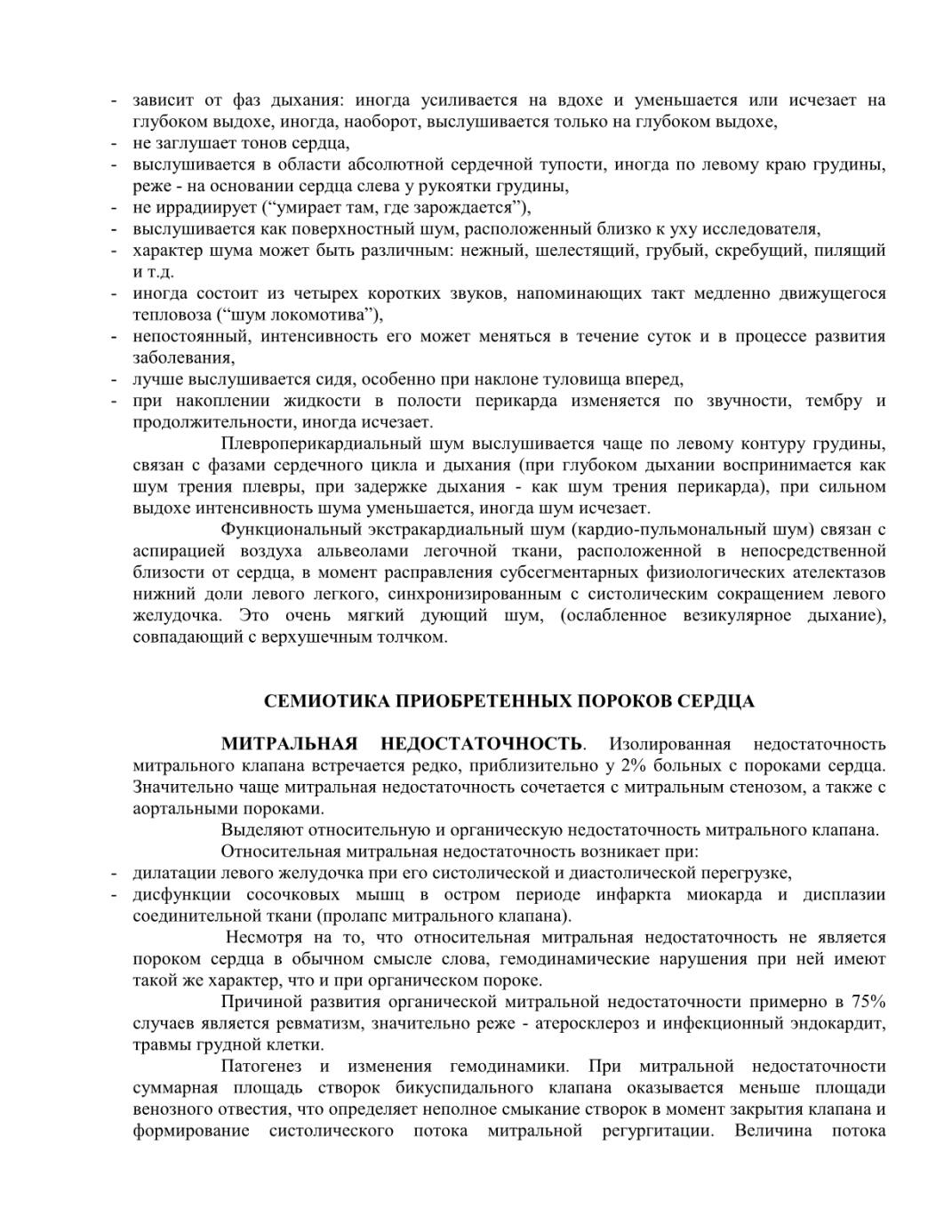 - зависит от фаз дыхания: иногда усиливается на вдохе и уменьшается или исчезает на глубоком выдохе, иногда, наоборот, выслушивается только на глубоком выдохе,
- не заглушает тонов сердца,
- выслушивается в области абсолютной сердечной тупости, иногда по левому краю грудины, реже - на основании сердца слева у рукоятки грудины,
- не иррадиирует (“умирает там, где зарождается”),
- выслушивается как поверхностный шум, расположенный близко к уху исследователя,
- характер шума может быть различным: нежный, шелестящий, грубый, скребущий, пилящий и т.д.
- иногда состоит из четырех коротких звуков, напоминающих такт медленно движущегося тепловоза (“шум локомотива”),
- непостоянный, интенсивность его может меняться в течение суток и в процессе развития заболевания,
- лучше выслушивается сидя, особенно при наклоне туловища вперед,
- при накоплении жидкости в полости перикарда изменяется по звучности, тембру и продолжительности, иногда исчезает.

Плевроперикардиальный шум выслушивается чаще по левому контуру грудины, связан с фазами сердечного цикла и дыхания (при глубоком дыхании воспринимается как шум трения плевры, при задержке дыхания - как шум трения перикарда), при сильном выдохе интенсивность шума уменьшается, иногда шум исчезает.

Функциональный экстракардиальный шум (кардио-пульмональный шум) связан с аспирацией воздуха альвеолами легочной ткани, расположенной в непосредственной близости от сердца, в момент расправления субсегментарных физиологических ателектазов нижний доли левого легкого, синхронизированным с систолическим сокращением левого желудочка. Это очень мягкий дующий шум, (ослабленное везикулярное дыхание), совпадающий с верхушечным толчком.

СЕМИОТИКА ПРИОБРЕТЕННЫХ ПОРОКОВ СЕРДЦА

МИТРАЛЬНАЯ НЕДОСТАТОЧНОСТЬ. Изолированная недостаточность митрального клапана встречается редко, приблизительно у 2% больных с пороками сердца. Значительно чаще митральная недостаточность сочетается с митральным стенозом, а также с аортальными пороками.

Выделяют относительную и органическую недостаточность митрального клапана.

Относительная митральная недостаточность возникает при:
- дилатации левого желудочка при его систолической и диастолической перегрузке,
- дисфункции сосочковых мышц в остром периоде инфаркта миокарда и дисплазии соединительной ткани (пролапс митрального клапана).

Несмотря на то, что относительная митральная недостаточность не является пороком сердца в обычном смысле слова, гемодинамические нарушения при ней имеют такой же характер, что и при органическом пороке.

Причиной развития органической митральной недостаточности примерно в 75% случаев является ревматизм, значительно реже - атеросклероз и инфекционный эндокардит, травмы грудной клетки.

Патогенез и изменения гемодинамики. При митральной недостаточности суммарная площадь створок бикуспидального клапана оказывается меньше площади венозного отвестия, что определяет неполное смыкание створок в момент закрытия клапана и формирование систолического потока митральной регургитации. Величина потока